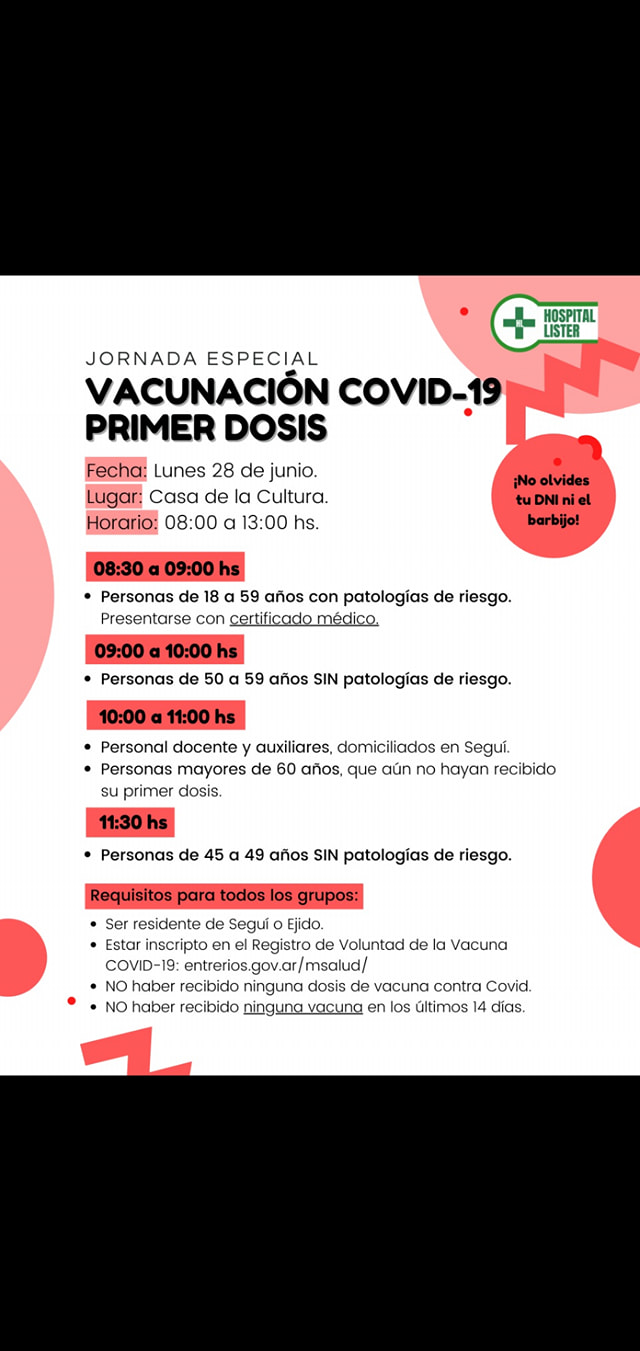 HOSPITAL LISTER

JORNADA ESPECIAL
VACUNACIÓN COVID-19
PRIMER DOSIS

Fecha: Lunes 28 de junio.
Lugar: Casa de la Cultura.
Horario: 08:00 a 13:00 hs.

¡No olvides tu DNI ni el barbijo!

08:30 a 09:00 hs
• Personas de 18 a 59 años con patologías de riesgo. Presentarse con certificado médico.

09:00 a 10:00 hs
• Personas de 50 a 59 años SIN patologías de riesgo.

10:00 a 11:00 hs
• Personal docente y auxiliares, domiciliados en Seguí.
• Personas mayores de 60 años, que aún no hayan recibido su primer dosis.

11:30 hs
• Personas de 45 a 49 años SIN patologías de riesgo.

Requisitos para todos los grupos:
• Ser residente de Seguí o Ejido.
• Estar inscripto en el Registro de Voluntad de la Vacuna COVID-19: entrerios.gov.ar/msalud/
• NO haber recibido ninguna dosis de vacuna contra Covid.
• NO haber recibido ninguna vacuna en los últimos 14 días.